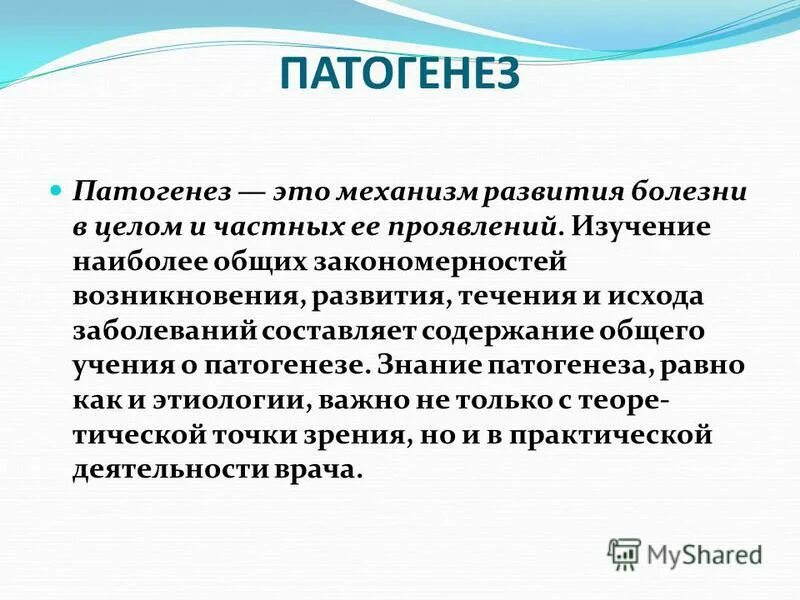 ПАТОГЕНЕЗ

Патогенез — это механизм развития болезни в целом и частных ее проявлений. Изучение наиболее общих закономерностей возникновения, развития, течения и исхода заболеваний составляет содержание общего учения о патогенезе. Знание патогенеза, равно как и этиологии, важно не только с теоретической точки зрения, но и в практической деятельности врача.

MyShared